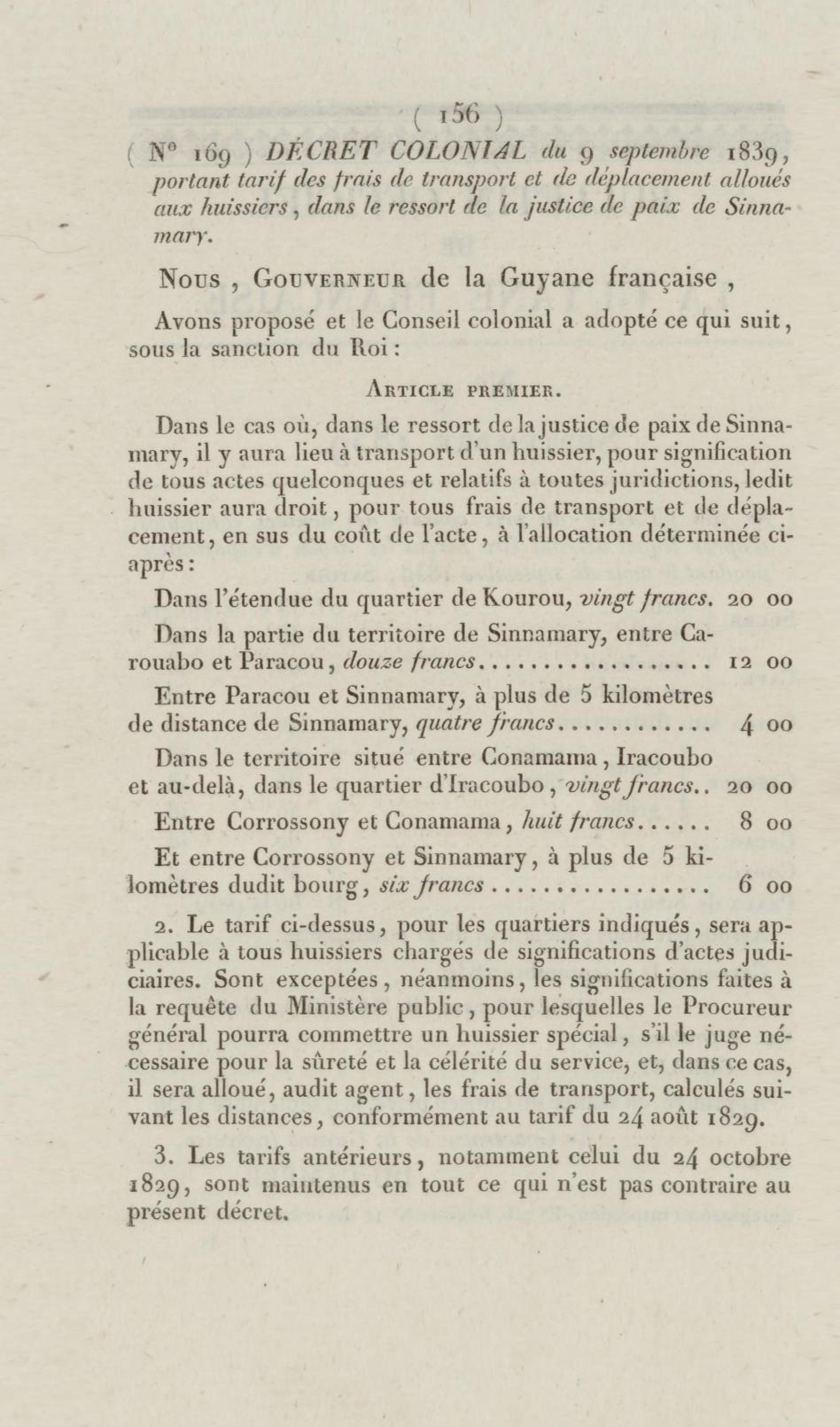 ( 156 )

( N° 169 ) DÉCRET COLONIAL du 9 septembre 1839, portant tarif des frais de transport et de déplacement alloués aux huissiers, dans le ressort de la justice de paix de Sinnamary.

Nous, Gouverneur de la Guyane française,

Avons proposé et le Conseil colonial a adopté ce qui suit, sous la sanction du Roi :

Article premier.

Dans le cas où, dans le ressort de la justice de paix de Sinnamary, il y aura lieu à transport d'un huissier, pour signification de tous actes quelconques et relatifs à toutes juridictions, ledit huissier aura droit, pour tous frais de transport et de déplacement, en sus du coût de l'acte, à l'allocation déterminée ci-après :

Dans l'étendue du quartier de Kourou, vingt francs. 20 00

Dans la partie du territoire de Sinnamary, entre Carouabo et Paracou, douze francs.................. 12 00

Entre Paracou et Sinnamary, à plus de 5 kilomètres de distance de Sinnamary, quatre francs............ 4 00

Dans le territoire situé entre Conamama, Iracoubo et au-delà, dans le quartier d'Iracoubo, vingt francs.. 20 00

Entre Corrossony et Conamama, huit francs...... 8 00

Et entre Corrossony et Sinnamary, à plus de 5 kilomètres dudit bourg, six francs.................. 6 00

2. Le tarif ci-dessus, pour les quartiers indiqués, sera applicable à tous huissiers chargés de significations d'actes judiciaires. Sont exceptées, néanmoins, les significations faites à la requête du Ministère public, pour lesquelles le Procureur général pourra commettre un huissier spécial, s'il le juge nécessaire pour la sûreté et la célérité du service, et, dans ce cas, il sera alloué, audit agent, les frais de transport, calculés suivant les distances, conformément au tarif du 24 août 1829.

3. Les tarifs antérieurs, notamment celui du 24 octobre 1829, sont maintenus en tout ce qui n'est pas contraire au présent décret.